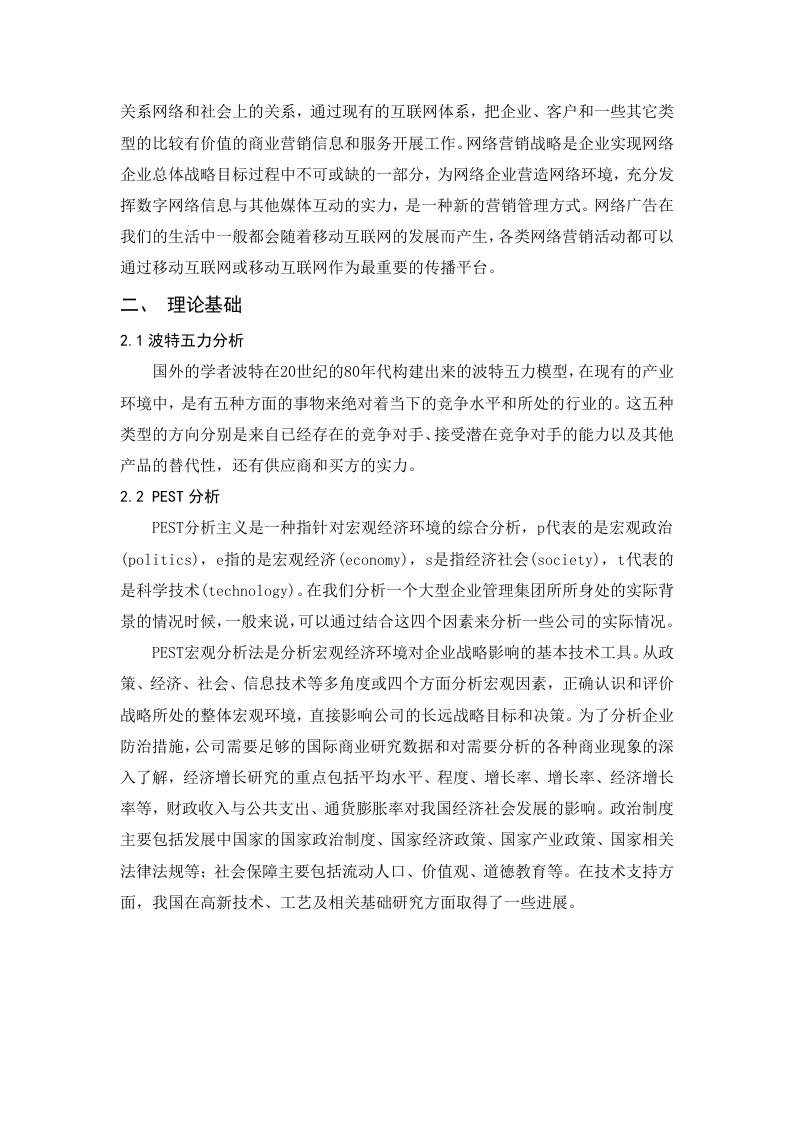 关系网络和社会上的关系，通过现有的互联网体系，把企业、客户和一些其它类型的比较有价值的商业营销信息和服务开展工作。网络营销战略是企业实现网络企业总体战略目标过程中不可或缺的一部分，为网络企业营造网络环境，充分发挥数字网络信息与其他媒体互动的实力，是一种新的营销管理方式。网络广告在我们的生活中一般都会随着移动互联网的发展而产生，各类网络营销活动都可以通过移动互联网或移动互联网作为最重要的传播平台。

二、 理论基础

2.1 波特五力分析

国外的学者波特在20世纪的80年代构建出来的波特五力模型，在现有的产业环境中，是有五种方面的事物来绝对着当下的竞争水平和所处的行业的。这五种类型的方向分别是来自已经存在的竞争对手、接受潜在竞争对手的能力以及其他产品的替代性，还有供应商和买方的实力。

2.2 PEST 分析

PEST分析主义是一种指针对宏观经济环境的综合分析，p代表的是宏观政治(politics)，e指的是宏观经济(economy)，s是指经济社会(society)，t代表的是科学技术(technology)。在我们分析一个大型企业管理集团所所身处的实际背景的情况时候，一般来说，可以通过结合这四个因素来分析一些公司的实际情况。

PEST宏观分析法是分析宏观经济环境对企业战略影响的基本技术工具。从政策、经济、社会、信息技术等多角度或四个方面分析宏观因素，正确认识和评价战略所处的整体宏观环境，直接影响公司的长远战略目标和决策。为了分析企业防治措施，公司需要足够的国际商业研究数据和对需要分析的各种商业现象的深入了解，经济增长研究的重点包括平均水平、程度、增长率、增长率、经济增长率等，财政收入与公共支出、通货膨胀率对我国经济社会发展的影响。政治制度主要包括发展中国家的国家政治制度、国家经济政策、国家产业政策、国家相关法律法规等；社会保障主要包括流动人口、价值观、道德教育等。在技术支持方面，我国在高新技术、工艺及相关基础研究方面取得了一些进展。